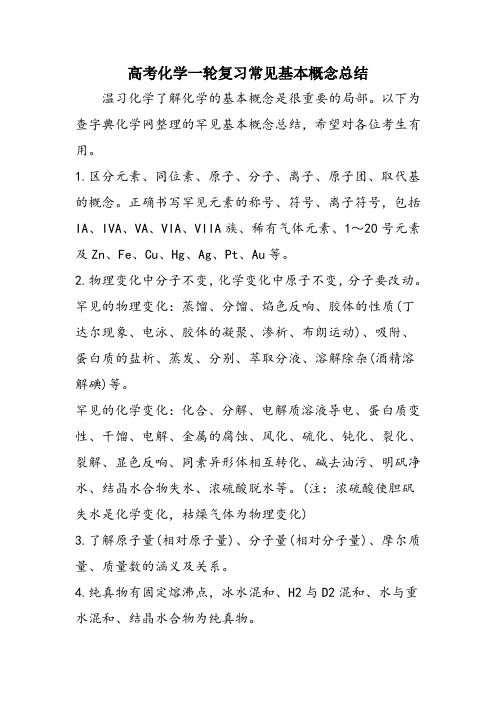 高考化学一轮复习常见基本概念总结

温习化学了解化学的基本概念是很重要的局部。以下为查字典化学网整理的罕见基本概念总结，希望对各位考生有用。

1.区分元素、同位素、原子、分子、离子、原子团、取代基的概念。正确书写罕见元素的称号、符号、离子符号，包括IA、IVA、VA、VIA、VIIA族、稀有气体元素、1～20号元素及Zn、Fe、Cu、Hg、Ag、Pt、Au等。

2.物理变化中分子不变，化学变化中原子不变，分子要改动。罕见的物理变化：蒸馏、分馏、焰色反响、胶体的性质(丁达尔现象、电泳、胶体的凝聚、渗析、布朗运动)、吸附、蛋白质的盐析、蒸发、分别、萃取分液、溶解除杂(酒精溶解碘)等。

罕见的化学变化：化合、分解、电解质溶液导电、蛋白质变性、干馏、电解、金属的腐蚀、风化、硫化、钝化、裂化、裂解、显色反响、同素异形体相互转化、碱去油污、明矾净水、结晶水合物失水、浓硫酸脱水等。(注：浓硫酸使胆矾失水是化学变化，枯燥气体为物理变化)

3.了解原子量(相对原子量)、分子量(相对分子量)、摩尔质量、质量数的涵义及关系。

4.纯真物有固定熔沸点，冰水混和、H2与D2混和、水与重水混和、结晶水合物为纯真物。